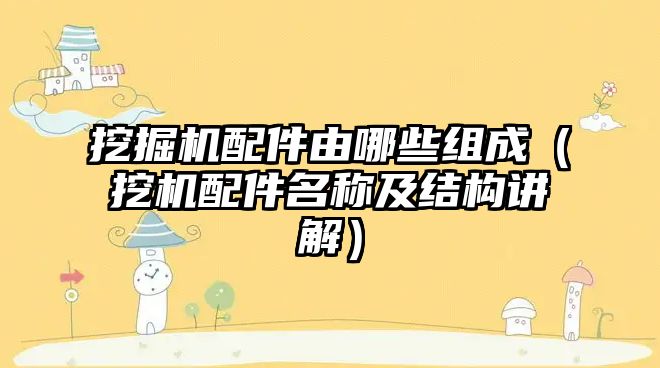 挖掘机配件由哪些组成（挖机配件名称及结构讲解）